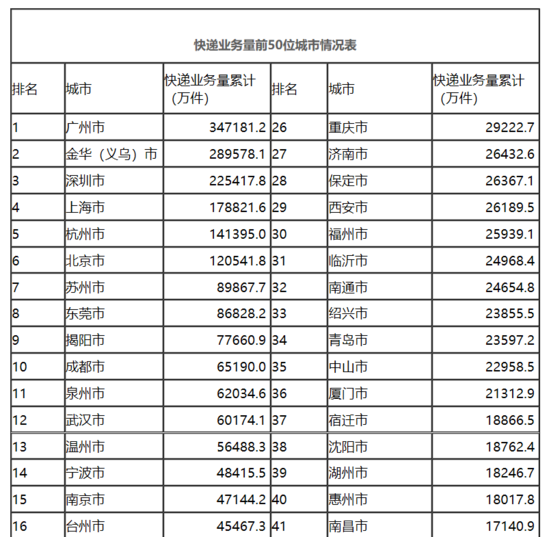 快递业务量前50位城市情况表

| 排名 | 城市 | 快递业务量累计（万件） | 排名 | 城市 | 快递业务量累计（万件） |
|---|---|---|---|---|---|
| 1 | 广州市 | 347181.2 | 26 | 重庆市 | 29222.7 |
| 2 | 金华（义乌）市 | 289578.1 | 27 | 济南市 | 26432.6 |
| 3 | 深圳市 | 225417.8 | 28 | 保定市 | 26367.1 |
| 4 | 上海市 | 178821.6 | 29 | 西安市 | 26189.5 |
| 5 | 杭州市 | 141395.0 | 30 | 福州市 | 25939.1 |
| 6 | 北京市 | 120541.8 | 31 | 临沂市 | 24968.4 |
| 7 | 苏州市 | 89867.7 | 32 | 南通市 | 24654.8 |
| 8 | 东莞市 | 86828.2 | 33 | 绍兴市 | 23855.5 |
| 9 | 揭阳市 | 77660.9 | 34 | 青岛市 | 23597.2 |
| 10 | 成都市 | 65190.0 | 35 | 中山市 | 22958.5 |
| 11 | 泉州市 | 62034.6 | 36 | 厦门市 | 21312.9 |
| 12 | 武汉市 | 60174.1 | 37 | 宿迁市 | 18866.5 |
| 13 | 温州市 | 56488.3 | 38 | 沈阳市 | 18762.4 |
| 14 | 宁波市 | 48415.5 | 39 | 湖州市 | 18246.7 |
| 15 | 南京市 | 47144.2 | 40 | 惠州市 | 18017.8 |
| 16 | 台州市 | 45467.3 | 41 | 南昌市 | 17140.9 |